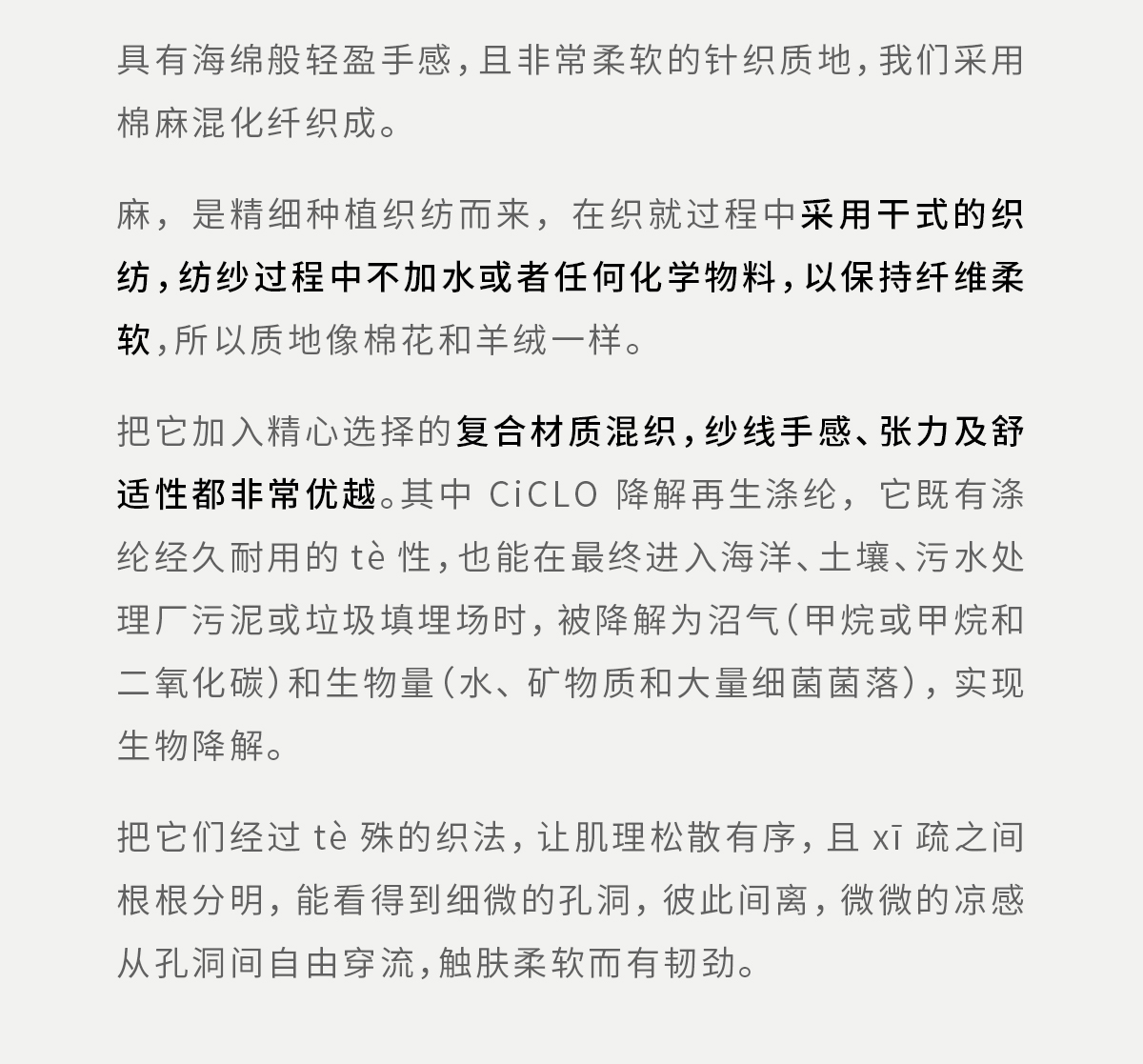 具有海绵般轻盈手感，且非常柔软的针织质地，我们采用棉麻混化纤织成。

麻，是精细种植织纺而来，在织就过程中采用干式的织纺，纺纱过程中不加水或者任何化学物料，以保持纤维柔软，所以质地像棉花和羊绒一样。

把它加入精心选择的复合材质混织，纱线手感、张力及舒适性都非常优越。其中 CiCLO 降解再生涤纶，它既有涤纶经久耐用的 tè 性，也能在最终进入海洋、土壤、污水处理厂污泥或垃圾填埋场时，被降解为沼气（甲烷或甲烷和二氧化碳）和生物量（水、矿物质和大量细菌菌落），实现生物降解。

把它们经过 tè 殊的织法，让肌理松散有序，且 xī 疏之间根根分明，能看得到细微的孔洞，彼此间离，微微的凉感从孔洞间自由穿流，触肤柔软而有韧劲。